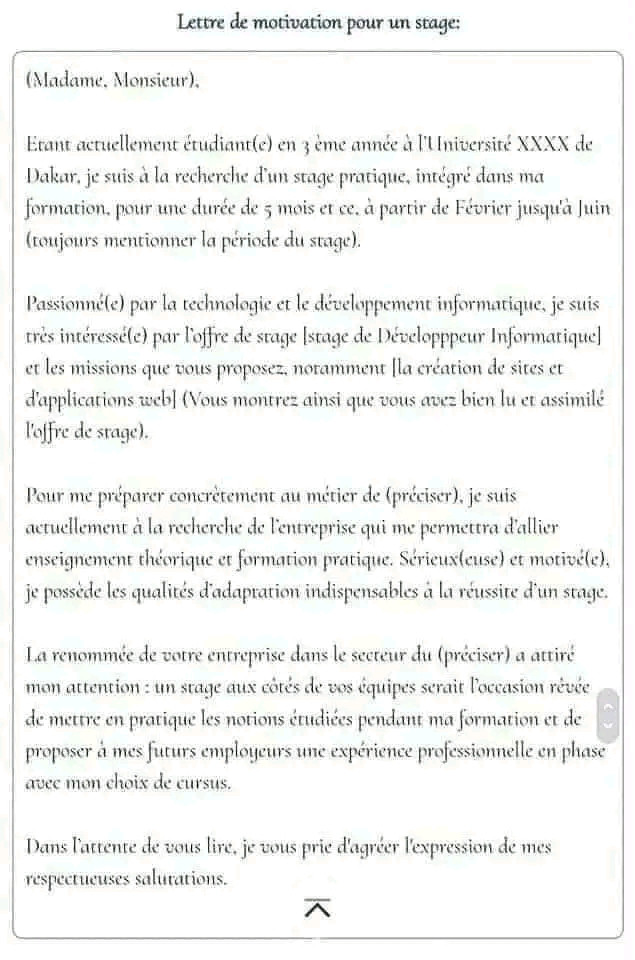 Lettre de motivation pour un stage:

(Madame, Monsieur),

Etant actuellement étudiant(e) en 3 ème année à l'Université XXXX de Dakar, je suis à la recherche d'un stage pratique, intégré dans ma formation, pour une durée de 5 mois et ce, à partir de Février jusqu'à Juin (toujours mentionner la période du stage).

Passionné(e) par la technologie et le développement informatique, je suis très intéressé(e) par l'offre de stage [stage de Développpeur Informatique] et les missions que vous proposez, notamment [la création de sites et d'applications web] (Vous montrez ainsi que vous avez bien lu et assimilé l'offre de stage).

Pour me préparer concrètement au métier de (préciser), je suis actuellement à la recherche de l'entreprise qui me permettra d'allier enseignement théorique et formation pratique. Sérieux(euse) et motivé(e), je possède les qualités d'adaptation indispensables à la réussite d'un stage.

La renommée de votre entreprise dans le secteur du (préciser) a attiré mon attention : un stage aux côtés de vos équipes serait l'occasion rêvée de mettre en pratique les notions étudiées pendant ma formation et de proposer à mes futurs employeurs une expérience professionnelle en phase avec mon choix de cursus.

Dans l'attente de vous lire, je vous prie d'agréer l'expression de mes respectueuses salutations.